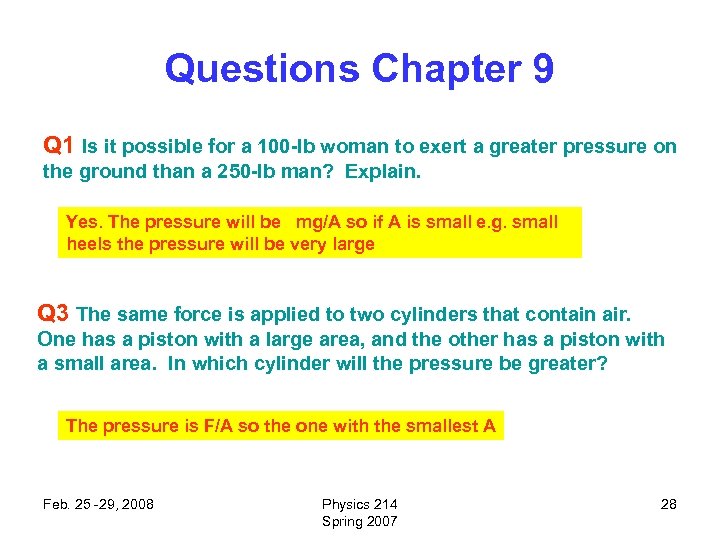 Questions Chapter 9

Q1 Is it possible for a 100-lb woman to exert a greater pressure on the ground than a 250-lb man? Explain.

Yes. The pressure will be mg/A so if A is small e.g. small heels the pressure will be very large

Q3 The same force is applied to two cylinders that contain air. One has a piston with a large area, and the other has a piston with a small area. In which cylinder will the pressure be greater?

The pressure is F/A so the one with the smallest A

Feb. 25 -29, 2008

Physics 214
Spring 2007

28